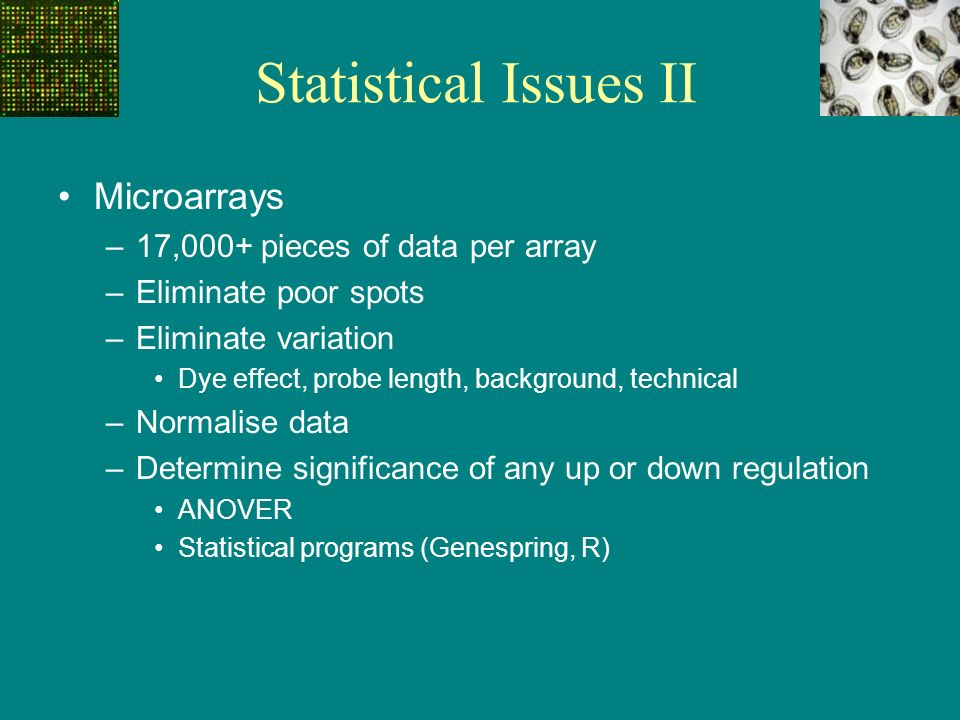 Statistical Issues II

• Microarrays
– 17,000+ pieces of data per array
– Eliminate poor spots
– Eliminate variation
• Dye effect, probe length, background, technical
– Normalise data
– Determine significance of any up or down regulation
• ANOVER
• Statistical programs (Genespring, R)